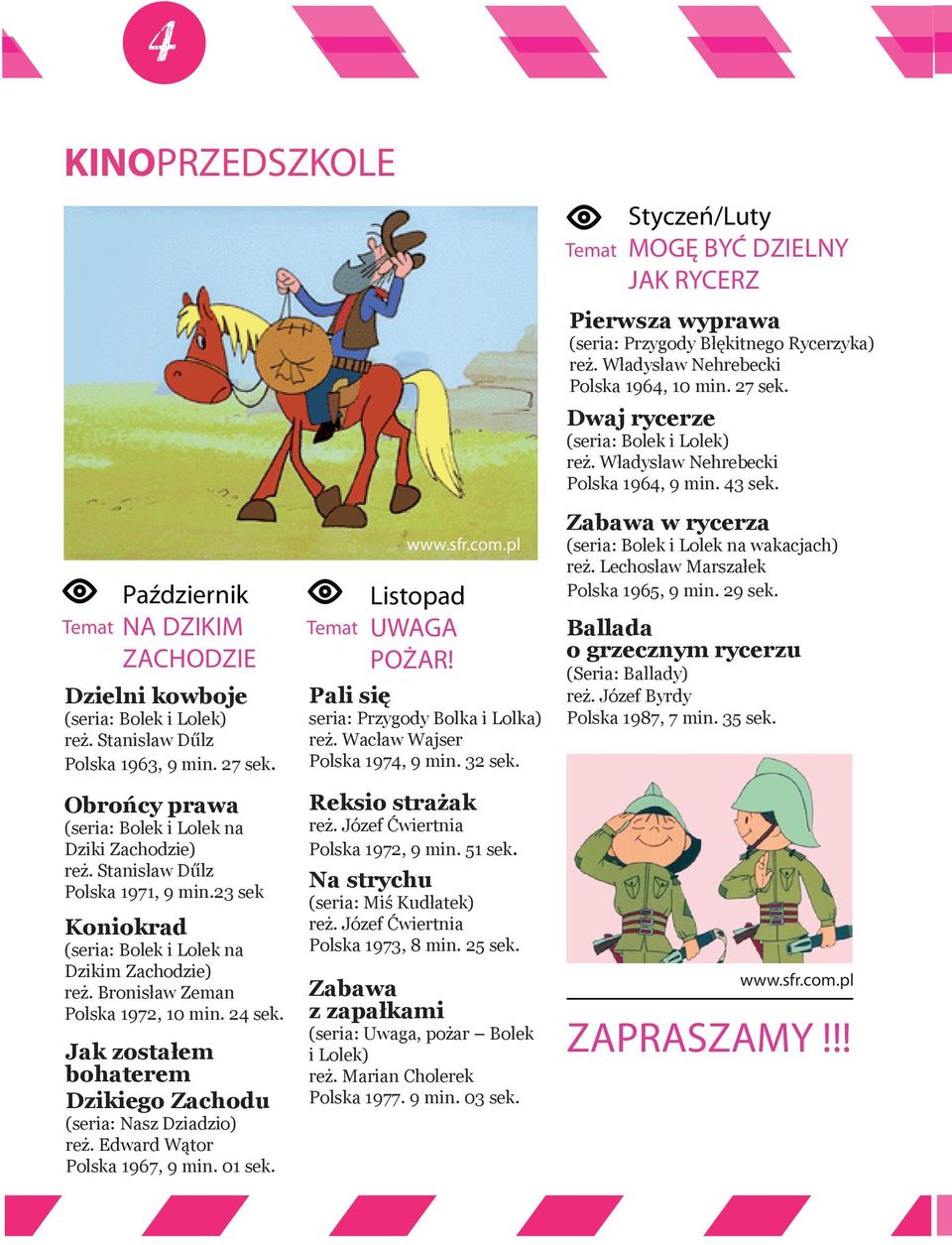 4

KINOPRZEDSZKOLE

www.sfr.com.pl

Październik
Temat NA DZIKIM ZACHODZIE

Dzielni kowboje
(seria: Bolek i Lolek)
reż. Stanisław Dűlz
Polska 1963, 9 min. 27 sek.

Obrońcy prawa
(seria: Bolek i Lolek na Dziki Zachodzie)
reż. Stanisław Dűlz
Polska 1971, 9 min.23 sek

Koniokrad
(seria: Bolek i Lolek na Dzikim Zachodzie)
reż. Bronisław Zeman
Polska 1972, 10 min. 24 sek.

Jak zostałem bohaterem Dzikiego Zachodu
(seria: Nasz Dziadzio)
reż. Edward Wątor
Polska 1967, 9 min. 01 sek.

Listopad
Temat UWAGA POŻAR!

Pali się
seria: Przygody Bolka i Lolka)
reż. Wacław Wajser
Polska 1974, 9 min. 32 sek.

Reksio strażak
reż. Józef Ćwiertnia
Polska 1972, 9 min. 51 sek.

Na strychu
(seria: Miś Kudłatek)
reż. Józef Ćwiertnia
Polska 1973, 8 min. 25 sek.

Zabawa z zapałkami
(seria: Uwaga, pożar – Bolek i Lolek)
reż. Marian Cholerek
Polska 1977. 9 min. 03 sek.

Styczeń/Luty
Temat MOGĘ BYĆ DZIELNY JAK RYCERZ

Pierwsza wyprawa
(seria: Przygody Błękitnego Rycerzyka)
reż. Władysław Nehrebecki
Polska 1964, 10 min. 27 sek.

Dwaj rycerze
(seria: Bolek i Lolek)
reż. Władysław Nehrebecki
Polska 1964, 9 min. 43 sek.

Zabawa w rycerza
(seria: Bolek i Lolek na wakacjach)
reż. Lechosław Marszałek
Polska 1965, 9 min. 29 sek.

Ballada o grzecznym rycerzu
(Seria: Ballady)
reż. Józef Byrdy
Polska 1987, 7 min. 35 sek.

www.sfr.com.pl

ZAPRASZAMY !!!